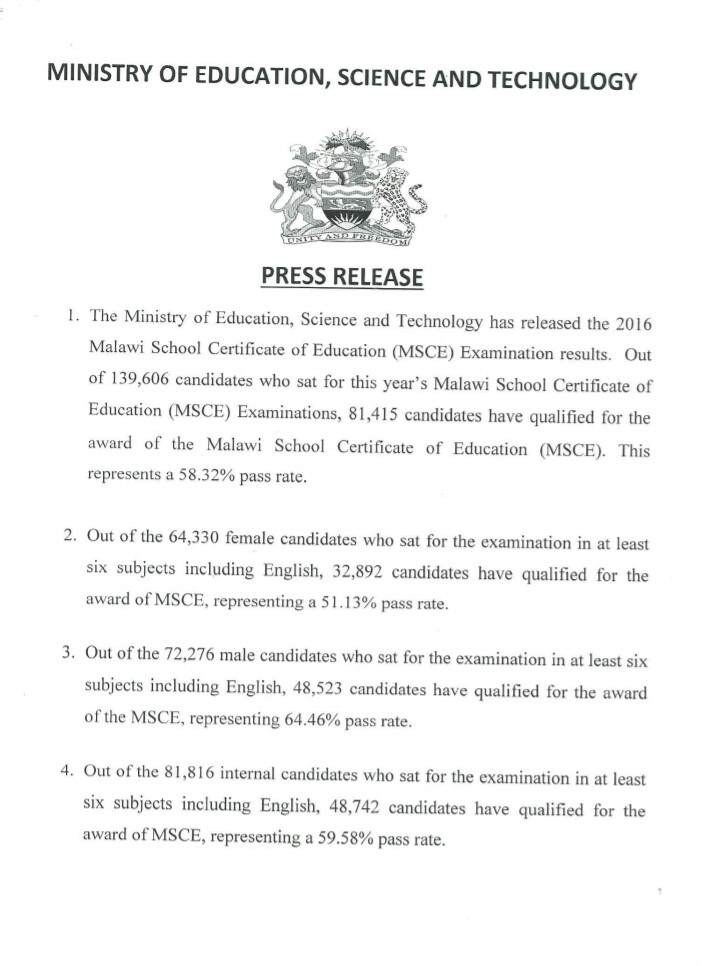 MINISTRY OF EDUCATION, SCIENCE AND TECHNOLOGY

UNITY AND FREEDOM

PRESS RELEASE

1. The Ministry of Education, Science and Technology has released the 2016 Malawi School Certificate of Education (MSCE) Examination results. Out of 139,606 candidates who sat for this year's Malawi School Certificate of Education (MSCE) Examinations, 81,415 candidates have qualified for the award of the Malawi School Certificate of Education (MSCE). This represents a 58.32% pass rate.

2. Out of the 64,330 female candidates who sat for the examination in at least six subjects including English, 32,892 candidates have qualified for the award of MSCE, representing a 51.13% pass rate.

3. Out of the 72,276 male candidates who sat for the examination in at least six subjects including English, 48,523 candidates have qualified for the award of the MSCE, representing 64.46% pass rate.

4. Out of the 81,816 internal candidates who sat for the examination in at least six subjects including English, 48,742 candidates have qualified for the award of MSCE, representing a 59.58% pass rate.